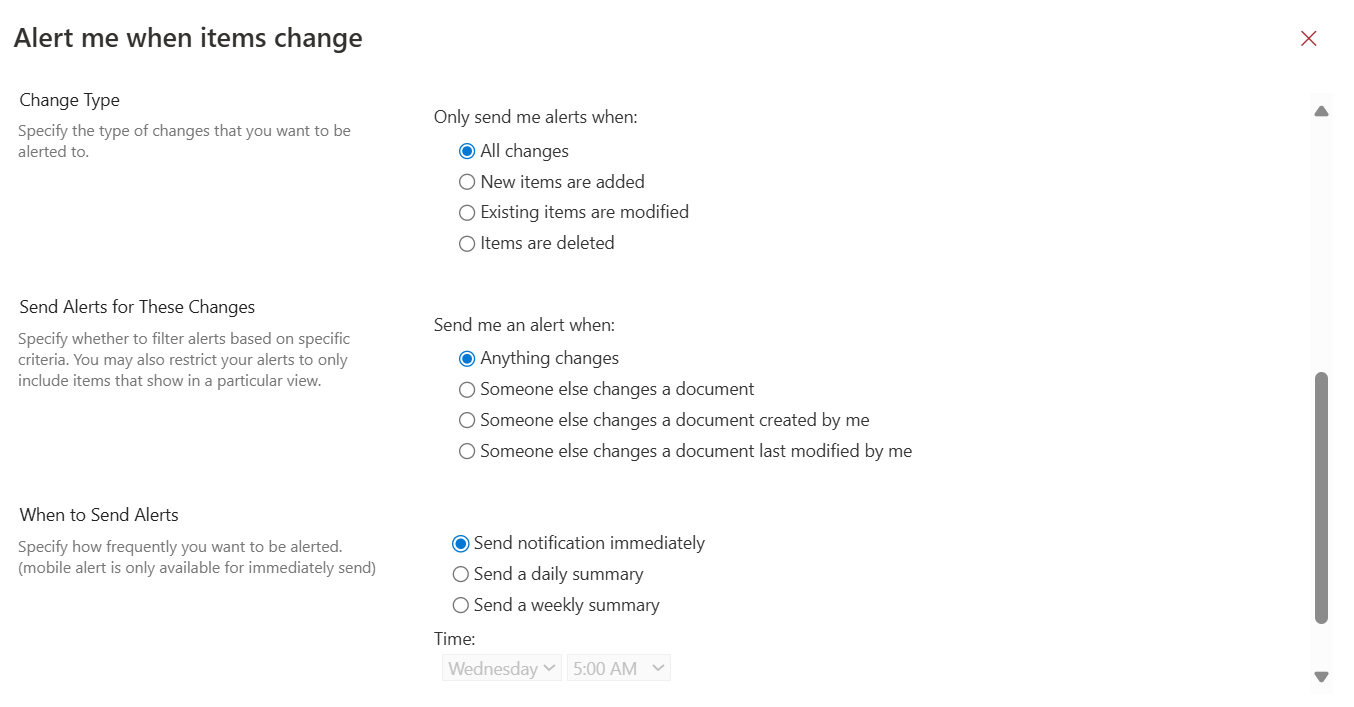 Alert me when items change

Change Type

Specify the type of changes that you want to be alerted to.

Only send me alerts when:

All changes
New items are added
Existing items are modified
Items are deleted

Send Alerts for These Changes

Specify whether to filter alerts based on specific criteria. You may also restrict your alerts to only include items that show in a particular view.

Send me an alert when:

Anything changes
Someone else changes a document
Someone else changes a document created by me
Someone else changes a document last modified by me

When to Send Alerts

Specify how frequently you want to be alerted. (mobile alert is only available for immediately send)

Send notification immediately
Send a daily summary
Send a weekly summary

Time:

Wednesday
5:00 AM